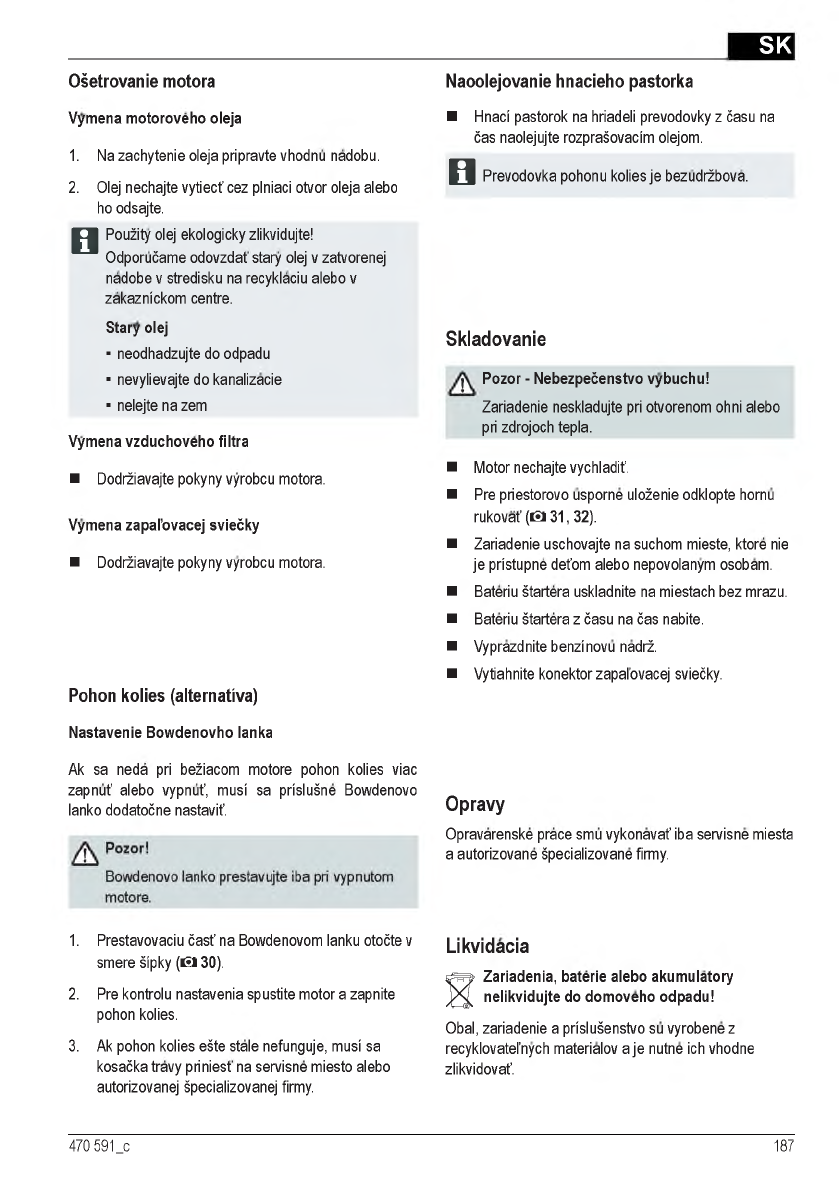 SK

Ošetrovanie motora

Výmena motorového oleja

1. Na zachytenie oleja pripravte vhodnú nádobu.

2. Olej nechajte vytiecť cez plniaci otvor oleja alebo ho odsajte.

Použitý olej ekologicky zlikvidujte!
Odporúčame odovzdať starý olej v zatvorenej nádobe v stredisku na recykláciu alebo v zákazníckom centre.

Starý olej
▪ neodhadzujte do odpadu
▪ nevylievajte do kanalizácie
▪ nelejte na zem

Výmena vzduchového filtra

■ Dodržiavajte pokyny výrobcu motora.

Výmena zapaľovacej sviečky

■ Dodržiavajte pokyny výrobcu motora.

Pohon kolies (alternatíva)

Nastavenie Bowdenovho lanka

Ak sa nedá pri bežiacom motore pohon kolies viac zapnúť alebo vypnúť, musí sa príslušné Bowdenovo lanko dodatočne nastaviť.

Pozor!
Bowdenovo lanko prestavujte iba pri vypnutom motore.

1. Prestavovaciu časť na Bowdenovom lanku otočte v smere šípky (30).

2. Pre kontrolu nastavenia spustite motor a zapnite pohon kolies.

3. Ak pohon kolies ešte stále nefunguje, musí sa kosačka trávy priniesť na servisné miesto alebo autorizovanej špecializovanej firmy.

Naoolejovanie hnacieho pastorka

■ Hnací pastorok na hriadeli prevodovky z času na čas naolejujte rozprašovacím olejom.

Prevodovka pohonu kolies je bezúdržbová.

Skladovanie

Pozor - Nebezpečenstvo výbuchu!
Zariadenie neskladujte pri otvorenom ohni alebo pri zdrojoch tepla.

■ Motor nechajte vychladiť.
■ Pre priestorovo úsporné uloženie odklopte hornú rukoväť (31, 32).
■ Zariadenie uschovajte na suchom mieste, ktoré nie je prístupné deťom alebo nepovolaným osobám.
■ Batériu štartéra uskladnite na miestach bez mrazu.
■ Batériu štartéra z času na čas nabite.
■ Vyprázdnite benzínovú nádrž.
■ Vytiahnite konektor zapaľovacej sviečky.

Opravy

Opravárenské práce smú vykonávať iba servisné miesta a autorizované špecializované firmy.

Likvidácia

Zariadenia, batérie alebo akumulátory nelikvidujte do domového odpadu!

Obal, zariadenie a príslušenstvo sú vyrobené z recyklovateľných materiálov a je nutné ich vhodne zlikvidovať.

470 591_c

187